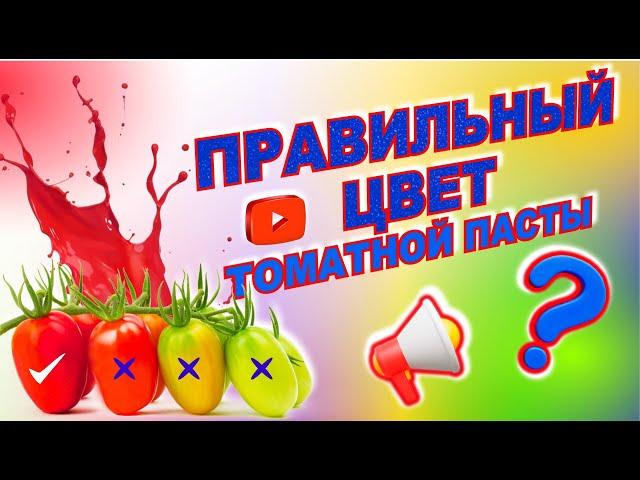 ПРАВИЛЬНЫЙ
ЦВЕТ
ТОМАТНОЙ ПАСТЫ
?